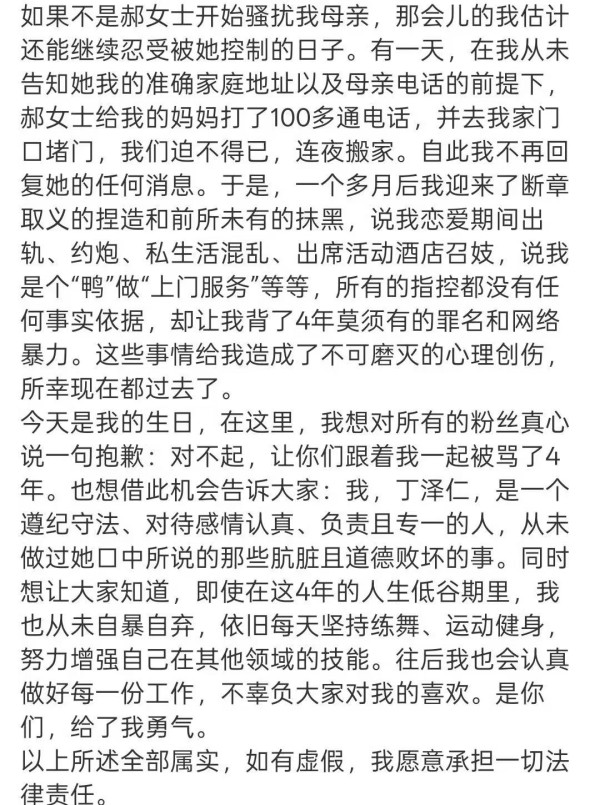 如果不是郝女士开始骚扰我母亲，那会儿的我估计还能继续忍受被她控制的日子。有一天，在我从未告知她我的准确家庭地址以及母亲电话的前提下，郝女士给我的妈妈打了100多通电话，并去我家门口堵门，我们迫不得已，连夜搬家。自此我不再回复她的任何消息。于是，一个多月后我迎来了断章取义的捏造和前所未有的抹黑，说我恋爱期间出轨、约炮、私生活混乱、出席活动酒店召妓，说我是个“鸭”做“上门服务”等等，所有的指控都没有任何事实依据，却让我背了4年莫须有的罪名和网络暴力。这些事情给我造成了不可磨灭的心理创伤，所幸现在都过去了。
今天是我的生日，在这里，我想对所有的粉丝真心说一句抱歉：对不起，让你们跟着我一起被骂了4年。也想借此机会告诉大家：我，丁泽仁，是一个遵纪守法、对待感情认真、负责且专一的人，从未做过她口中所说的那些肮脏且道德败坏的事。同时想让大家知道，即使在这4年的人生低谷期里，我也从未自暴自弃，依旧每天坚持练舞、运动健身，努力增强自己在其他领域的技能。往后我也会认真做好每一份工作，不辜负大家对我的喜欢。是你们，给了我勇气。
以上所述全部属实，如有虚假，我愿意承担一切法律责任。